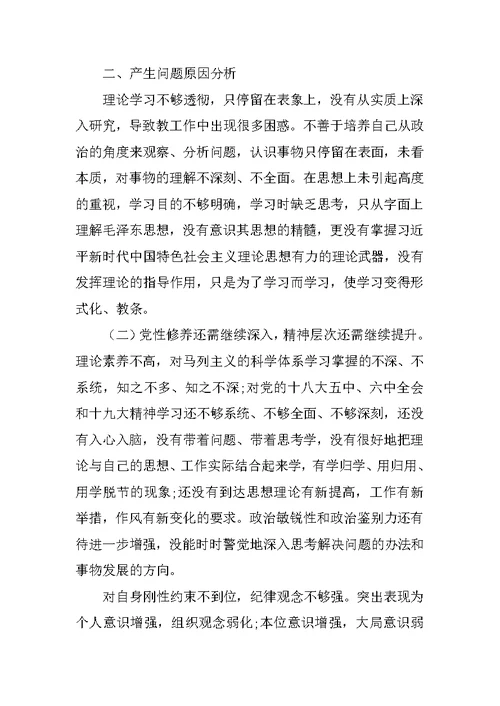 二、产生问题原因分析

理论学习不够透彻，只停留在表象上，没有从实质上深入研究，导致教工作中出现很多困惑。不善于培养自己从政治的角度来观察、分析问题，认识事物只停留在表面，未看本质，对事物的理解不深刻、不全面。在思想上未引起高度的重视，学习目的不够明确，学习时缺乏思考，只从字面上理解毛泽东思想，没有意识其思想的精髓，更没有掌握习近平新时代中国特色社会主义理论思想有力的理论武器，没有发挥理论的指导作用，只是为了学习而学习，使学习变得形式化、教条。

（二）党性修养还需继续深入，精神层次还需继续提升。理论素养不高，对马列主义的科学体系学习掌握的不深、不系统，知之不多、知之不深;对党的十八大五中、六中全会和十九大精神学习还不够系统、不够全面、不够深刻，还没有入心入脑，没有带着问题、带着思考学，没有很好地把理论与自己的思想、工作实际结合起来学，有学归学、用归用、用学脱节的现象;还没有到达思想理论有新提高，工作有新举措，作风有新变化的要求。政治敏锐性和政治鉴别力还有待进一步增强，没能时时警觉地深入思考解决问题的办法和事物发展的方向。

对自身刚性约束不到位，纪律观念不够强。突出表现为个人意识增强，组织观念弱化;本位意识增强，大局意识弱